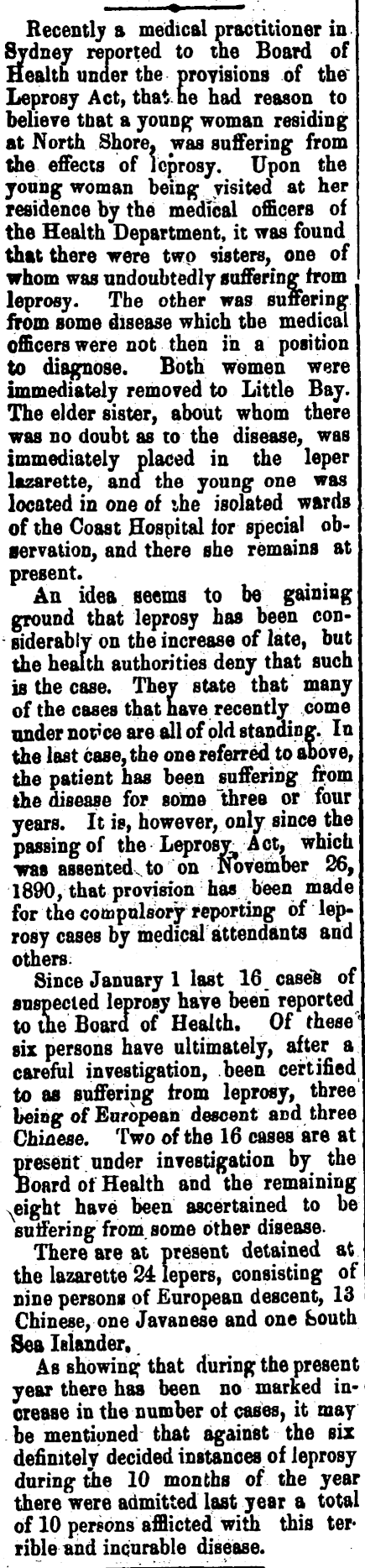 Recently a medical practitioner in Sydney reported to the Board of Health under the provisions of the Leprosy Act, that he had reason to believe that a young woman residing at North Shore, was suffering from the effects of leprosy. Upon the young woman being visited at her residence by the medical officers of the Health Department, it was found that there were two sisters, one of whom was undoubtedly suffering from leprosy. The other was suffering from some disease which the medical officers were not then in a position to diagnose. Both women were immediately removed to Little Bay. The elder sister, about whom there was no doubt as to the disease, was immediately placed in the leper lazarette, and the young one was located in one of the isolated wards of the Coast Hospital for special observation, and there she remains at present.

An idea seems to be gaining ground that leprosy has been considerably on the increase of late, but the health authorities deny that such is the case. They state that many of the cases that have recently come under notice are all of old standing. In the last case, the one referred to above, the patient has been suffering from the disease for some three or four years. It is, however, only since the passing of the Leprosy Act, which was assented to on November 26, 1890, that provision has been made for the compulsory reporting of leprosy cases by medical attendants and others.

Since January 1 last 16 cases of suspected leprosy have been reported to the Board of Health. Of these six persons have ultimately, after a careful investigation, been certified to as suffering from leprosy, three being of European descent and three Chinese. Two of the 16 cases are at present under investigation by the Board of Health and the remaining eight have been ascertained to be suffering from some other disease.

There are at present detained at the lazarette 24 lepers, consisting of nine persons of European descent, 13 Chinese, one Javanese and one South Sea Islander.

As showing that during the present year there has been no marked increase in the number of cases, it may be mentioned that against the six definitely decided instances of leprosy during the 10 months of the year there were admitted last year a total of 10 persons afflicted with this terrible and incurable disease.